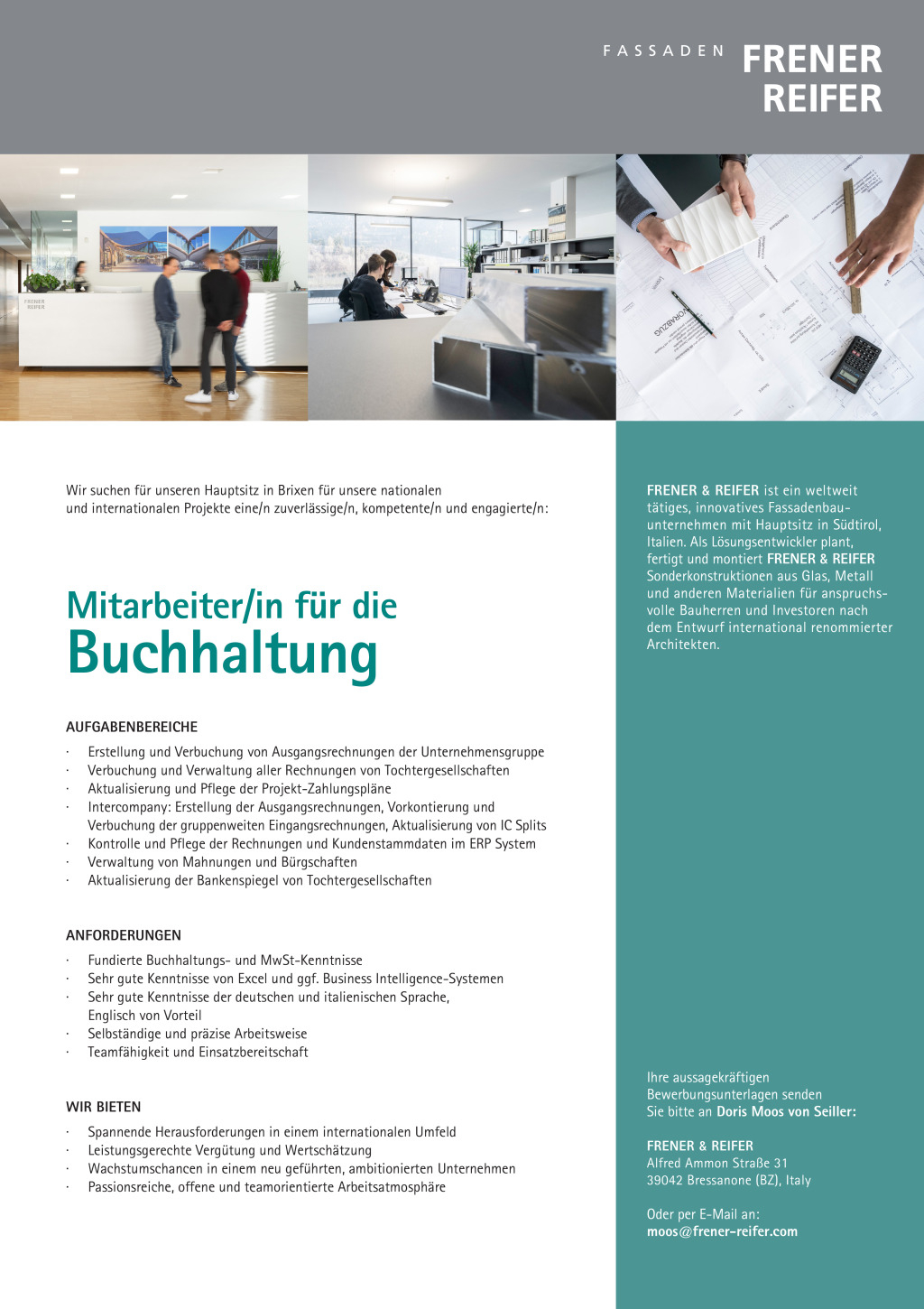 FASSADEN FRENER REIFER

FRENER REIFER

Wir suchen für unseren Hauptsitz in Brixen für unsere nationalen und internationalen Projekte eine/n zuverlässige/n, kompetente/n und engagierte/n:

Mitarbeiter/in für die
Buchhaltung

AUFGABENBEREICHE

· Erstellung und Verbuchung von Ausgangsrechnungen der Unternehmensgruppe
· Verbuchung und Verwaltung aller Rechnungen von Tochtergesellschaften
· Aktualisierung und Pflege der Projekt-Zahlungspläne
· Intercompany: Erstellung der Ausgangsrechnungen, Vorkontierung und Verbuchung der gruppenweiten Eingangsrechnungen, Aktualisierung von IC Splits
· Kontrolle und Pflege der Rechnungen und Kundenstammdaten im ERP System
· Verwaltung von Mahnungen und Bürgschaften
· Aktualisierung der Bankenspiegel von Tochtergesellschaften

ANFORDERUNGEN

· Fundierte Buchhaltungs- und MwSt-Kenntnisse
· Sehr gute Kenntnisse von Excel und ggf. Business Intelligence-Systemen
· Sehr gute Kenntnisse der deutschen und italienischen Sprache, Englisch von Vorteil
· Selbständige und präzise Arbeitsweise
· Teamfähigkeit und Einsatzbereitschaft

WIR BIETEN

· Spannende Herausforderungen in einem internationalen Umfeld
· Leistungsgerechte Vergütung und Wertschätzung
· Wachstumschancen in einem neu geführten, ambitionierten Unternehmen
· Passionsreiche, offene und teamorientierte Arbeitsatmosphäre

FRENER & REIFER ist ein weltweit tätiges, innovatives Fassadenbauunternehmen mit Hauptsitz in Südtirol, Italien. Als Lösungsentwickler plant, fertigt und montiert FRENER & REIFER Sonderkonstruktionen aus Glas, Metall und anderen Materialien für anspruchsvolle Bauherren und Investoren nach dem Entwurf international renommierter Architekten.

Ihre aussagekräftigen Bewerbungsunterlagen senden Sie bitte an Doris Moos von Seiller:

FRENER & REIFER
Alfred Ammon Straße 31
39042 Bressanone (BZ), Italy

Oder per E-Mail an:
moos@frener-reifer.com